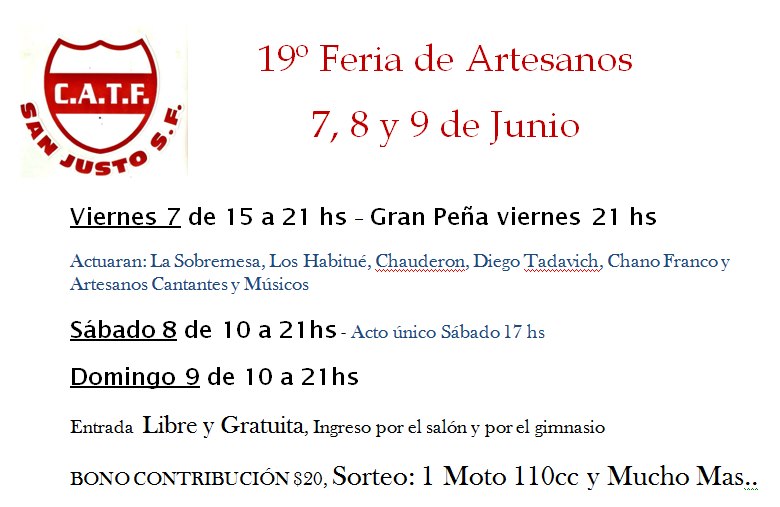 C.A.T.F.
SAN JUSTO S.F.

19º Feria de Artesanos

7, 8 y 9 de Junio

Viernes 7 de 15 a 21 hs - Gran Peña viernes 21 hs

Actuaran: La Sobremesa, Los Habitué, Chauderon, Diego Tadavich, Chano Franco y Artesanos Cantantes y Músicos

Sábado 8 de 10 a 21hs - Acto único Sábado 17 hs

Domingo 9 de 10 a 21hs

Entrada Libre y Gratuita, Ingreso por el salón y por el gimnasio

BONO CONTRIBUCIÓN $20, Sorteo: 1 Moto 110cc y Mucho Mas..